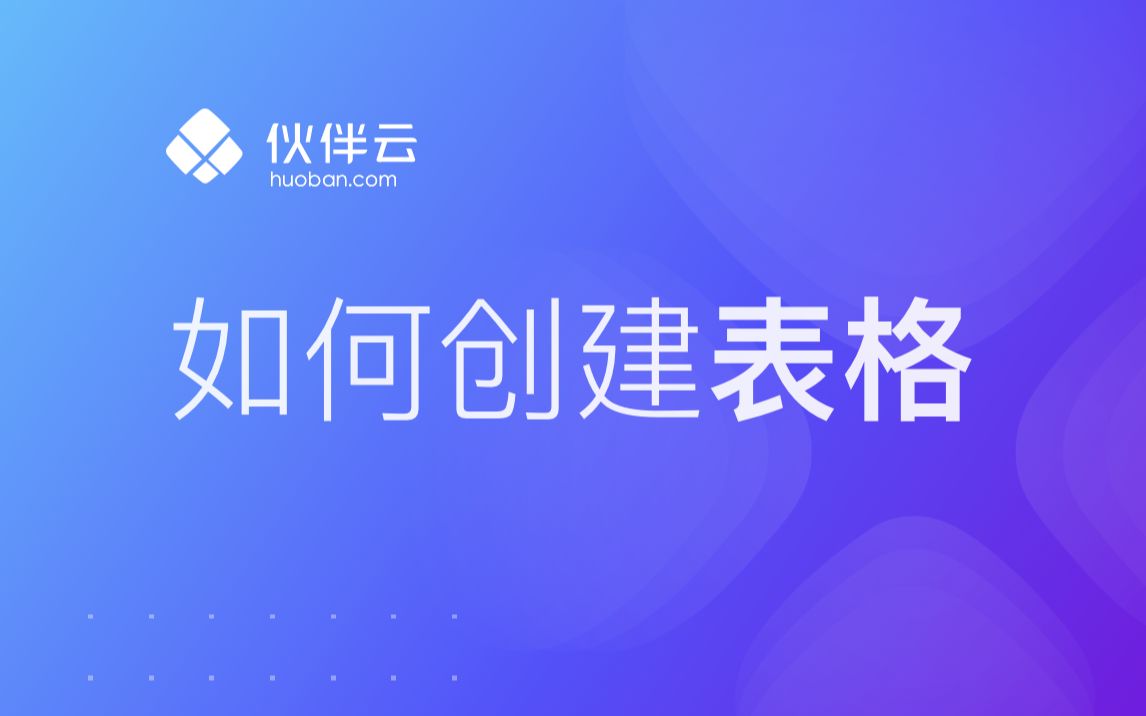 伙伴云
huoban.com

如何创建表格